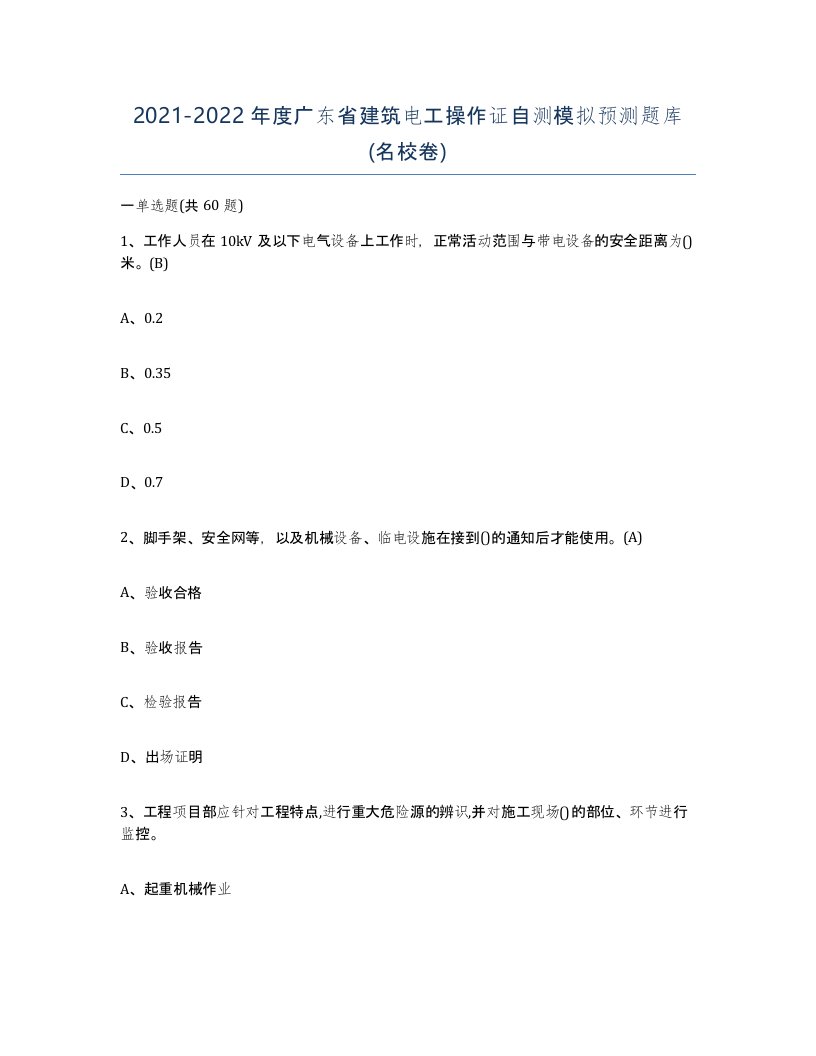 2021-2022年度广东省建筑电工操作证自测模拟预测题库(名校卷)

一单选题(共60题)

1、工作人员在10kV及以下电气设备上工作时，正常活动范围与带电设备的安全距离为()米。(B)

A、0.2

B、0.35

C、0.5

D、0.7

2、脚手架、安全网等，以及机械设备、临电设施在接到()的通知后才能使用。(A)

A、验收合格

B、验收报告

C、检验报告

D、出场证明

3、工程项目部应针对工程特点,进行重大危险源的辨识,并对施工现场()的部位、环节进行监控。

A、起重机械作业